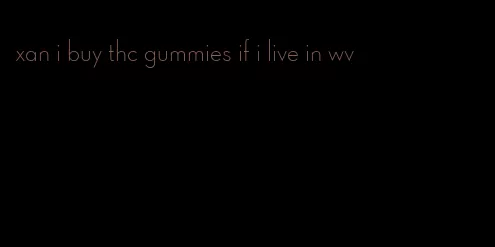 xan i buy thc gummies if i live in wv